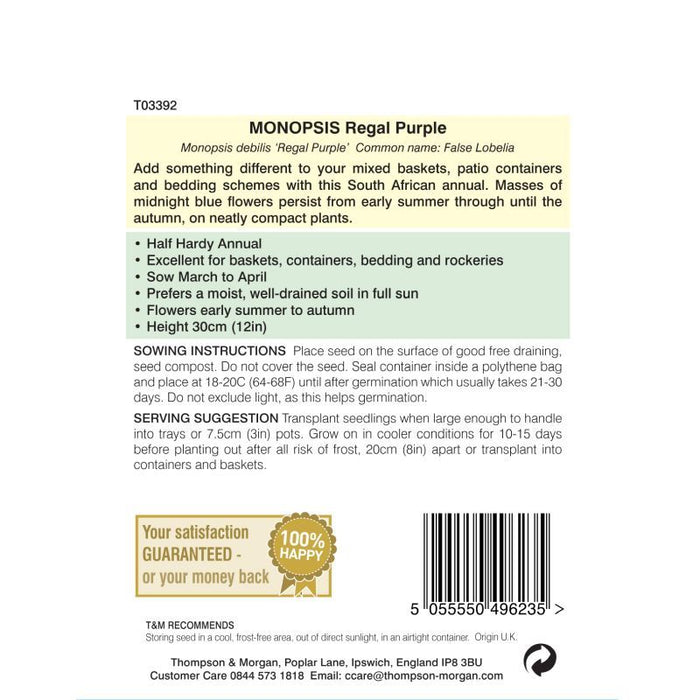 T03392

MONOPSIS Regal Purple

Monopsis debilis 'Regal Purple' Common name: False Lobelia

Add something different to your mixed baskets, patio containers and bedding schemes with this South African annual. Masses of midnight blue flowers persist from early summer through until the autumn, on neatly compact plants.

• Half Hardy Annual
• Excellent for baskets, containers, bedding and rockeries
• Sow March to April
• Prefers a moist, well-drained soil in full sun
• Flowers early summer to autumn
• Height 30cm (12in)

SOWING INSTRUCTIONS Place seed on the surface of good free draining, seed compost. Do not cover the seed. Seal container inside a polythene bag and place at 18-20C (64-68F) until after germination which usually takes 21-30 days. Do not exclude light, as this helps germination.

SERVING SUGGESTION Transplant seedlings when large enough to handle into trays or 7.5cm (3in) pots. Grow on in cooler conditions for 10-15 days before planting out after all risk of frost, 20cm (8in) apart or transplant into containers and baskets.

Your satisfaction GUARANTEED - or your money back

100% HAPPY

5 055550 496235 >

T&M RECOMMENDS
Storing seed in a cool, frost-free area, out of direct sunlight, in an airtight container. Origin U.K.

Thompson & Morgan, Poplar Lane, Ipswich, England IP8 3BU
Customer Care 0844 573 1818 Email: ccare@thompson-morgan.com